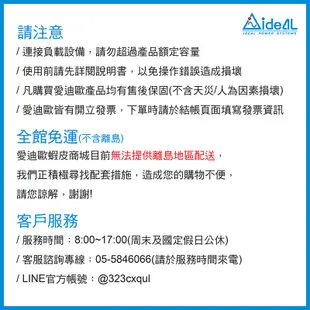 ideAL
IDEAL POWER SYSTEMS

請注意
/ 連接負載設備，請勿超過產品額定容量
/ 使用前請先詳閱說明書，以免操作錯誤造成損壞
/ 凡購買愛迪歐產品均有售後保固(不含天災/人為因素損壞)
/ 愛迪歐皆有開立發票，下單時請於結帳頁面填寫發票資訊

全館免運(不含離島)
愛迪歐蝦皮商城目前無法提供離島地區配送，
我們正積極尋找配套措施，造成您的購物不便，
請您諒解，謝謝!

客戶服務
/ 服務時間：8:00~17:00(周末及國定假日公休)
/ 客服諮詢專線：05-5846066(請於服務時間來電)
/ LINE官方帳號：@323cxqul